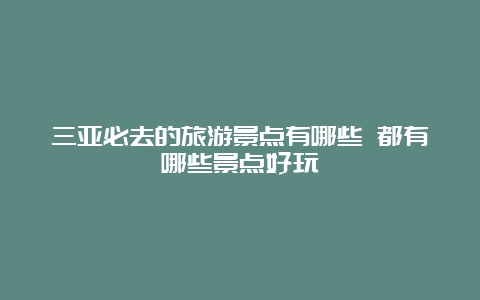 三亚必去的旅游景点有哪些 都有哪些景点好玩